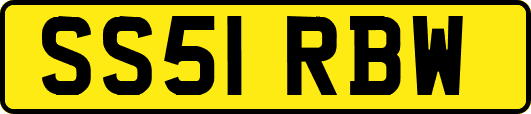 SS51 RBW